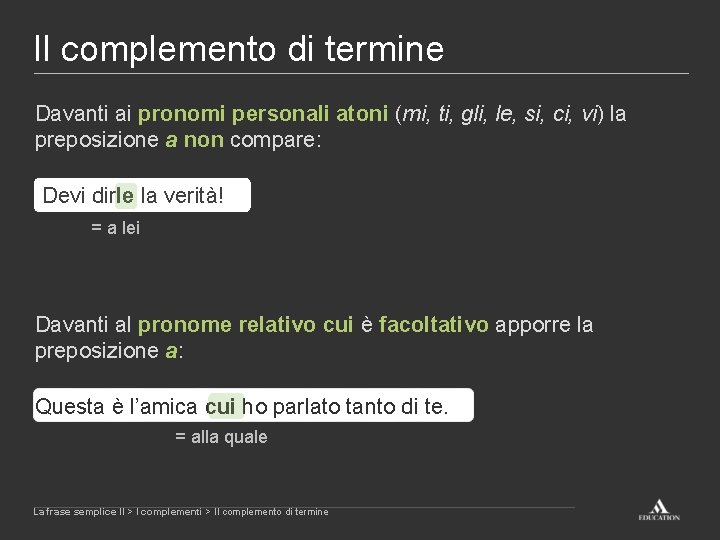 Il complemento di termine

Davanti ai pronomi personali atoni (mi, ti, gli, le, si, ci, vi) la preposizione a non compare:

Devi dirle la verità!

= a lei

Davanti al pronome relativo cui è facoltativo apporre la preposizione a:

Questa è l'amica cui ho parlato tanto di te.

= alla quale

La frase semplice II > I complementi > Il complemento di termine

EDUCATION